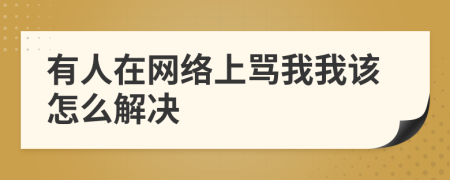 有人在网络上骂我我该怎么解决